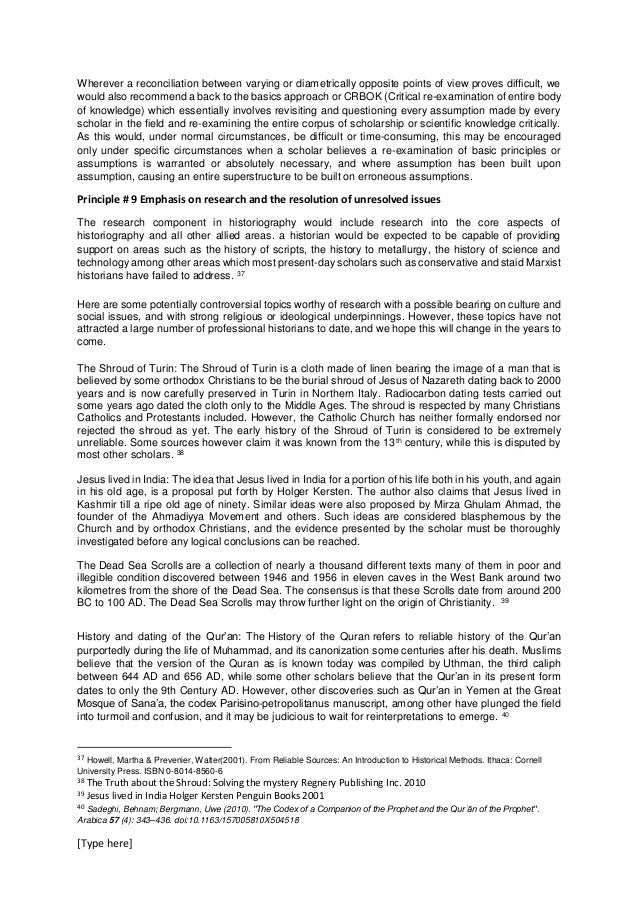 Wherever a reconciliation between varying or diametrically opposite points of view proves difficult, we would also recommend a back to the basics approach or CRBOK (Critical re-examination of entire body of knowledge) which essentially involves revisiting and questioning every assumption made by every scholar in the field and re-examining the entire corpus of scholarship or scientific knowledge critically. As this would, under normal circumstances, be difficult or time-consuming, this may be encouraged only under specific circumstances when a scholar believes a re-examination of basic principles or assumptions is warranted or absolutely necessary, and where assumption has been built upon assumption, causing an entire superstructure to be built on erroneous assumptions.

Principle # 9 Emphasis on research and the resolution of unresolved issues

The research component in historiography would include research into the core aspects of historiography and all other allied areas. a historian would be expected to be capable of providing support on areas such as the history of scripts, the history to metallurgy, the history of science and technology among other areas which most present-day scholars such as conservative and staid Marxist historians have failed to address. $^{37}$

Here are some potentially controversial topics worthy of research with a possible bearing on culture and social issues, and with strong religious or ideological underpinnings. However, these topics have not attracted a large number of professional historians to date, and we hope this will change in the years to come.

The Shroud of Turin: The Shroud of Turin is a cloth made of linen bearing the image of a man that is believed by some orthodox Christians to be the burial shroud of Jesus of Nazareth dating back to 2000 years and is now carefully preserved in Turin in Northern Italy. Radiocarbon dating tests carried out some years ago dated the cloth only to the Middle Ages. The shroud is respected by many Christians Catholics and Protestants included. However, the Catholic Church has neither formally endorsed nor rejected the shroud as yet. The early history of the Shroud of Turin is considered to be extremely unreliable. Some sources however claim it was known from the 13$^{th}$ century, while this is disputed by most other scholars. $^{38}$

Jesus lived in India: The idea that Jesus lived in India for a portion of his life both in his youth, and again in his old age, is a proposal put forth by Holger Kersten. The author also claims that Jesus lived in Kashmir till a ripe old age of ninety. Similar ideas were also proposed by Mirza Ghulam Ahmad, the founder of the Ahmadiyya Movement and others. Such ideas are considered blasphemous by the Church and by orthodox Christians, and the evidence presented by the scholar must be thoroughly investigated before any logical conclusions can be reached.

The Dead Sea Scrolls are a collection of nearly a thousand different texts many of them in poor and illegible condition discovered between 1946 and 1956 in eleven caves in the West Bank around two kilometres from the shore of the Dead Sea. The consensus is that these Scrolls date from around 200 BC to 100 AD. The Dead Sea Scrolls may throw further light on the origin of Christianity. $^{39}$

History and dating of the Qur'an: The History of the Quran refers to reliable history of the Qur'an purportedly during the life of Muhammad, and its canonization some centuries after his death. Muslims believe that the version of the Quran as is known today was compiled by Uthman, the third caliph between 644 AD and 656 AD, while some other scholars believe that the Qur'an in its present form dates to only the 9th Century AD. However, other discoveries such as Qur'an in Yemen at the Great Mosque of Sana'a, the codex Parisino-petropolitanus manuscript, among other have plunged the field into turmoil and confusion, and it may be judicious to wait for reinterpretations to emerge. $^{40}$

$^{37}$ Howell, Martha & Prevenier, Walter(2001). From Reliable Sources: An Introduction to Historical Methods. Ithaca: Cornell University Press. ISBN 0-8014-8560-6
$^{38}$ The Truth about the Shroud: Solving the mystery Regnery Publishing Inc. 2010
$^{39}$ Jesus lived in India Holger Kersten Penguin Books 2001
$^{40}$ Sadeghi, Behnam; Bergmann, Uwe (2010). "The Codex of a Companion of the Prophet and the Qur'ān of the Prophet". Arabica 57 (4): 343–436. doi:10.1163/157005810X504518

[Type here]